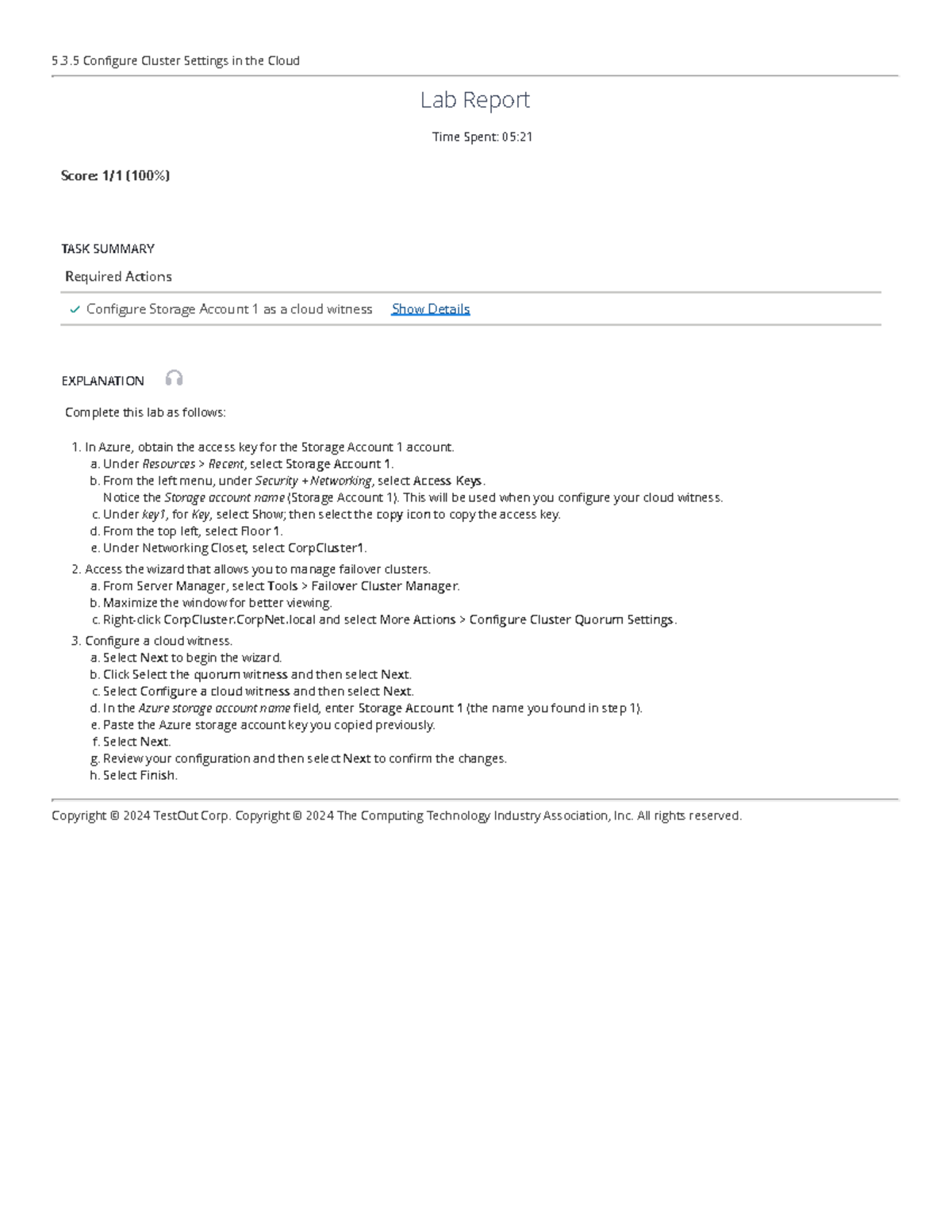 5.3.5 Configure Cluster Settings in the Cloud

Lab Report

Time Spent: 05:21

Score: 1/1 (100%)

TASK SUMMARY

Required Actions

✓ Configure Storage Account 1 as a cloud witness Show Details

EXPLANATION

Complete this lab as follows:

1. In Azure, obtain the access key for the Storage Account 1 account.
a. Under Resources > Recent, select Storage Account 1.
b. From the left menu, under Security + Networking, select Access Keys.
Notice the Storage account name (Storage Account 1). This will be used when you configure your cloud witness.
c. Under key1, for Key, select Show; then select the copy icon to copy the access key.
d. From the top left, select Floor 1.
e. Under Networking Closet, select CorpCluster1.
2. Access the wizard that allows you to manage failover clusters.
a. From Server Manager, select Tools > Failover Cluster Manager.
b. Maximize the window for better viewing.
c. Right-click CorpCluster.CorpNet.local and select More Actions > Configure Cluster Quorum Settings.
3. Configure a cloud witness.
a. Select Next to begin the wizard.
b. Click Select the quorum witness and then select Next.
c. Select Configure a cloud witness and then select Next.
d. In the Azure storage account name field, enter Storage Account 1 (the name you found in step 1).
e. Paste the Azure storage account key you copied previously.
f. Select Next.
g. Review your configuration and then select Next to confirm the changes.
h. Select Finish.

Copyright © 2024 TestOut Corp. Copyright © 2024 The Computing Technology Industry Association, Inc. All rights reserved.